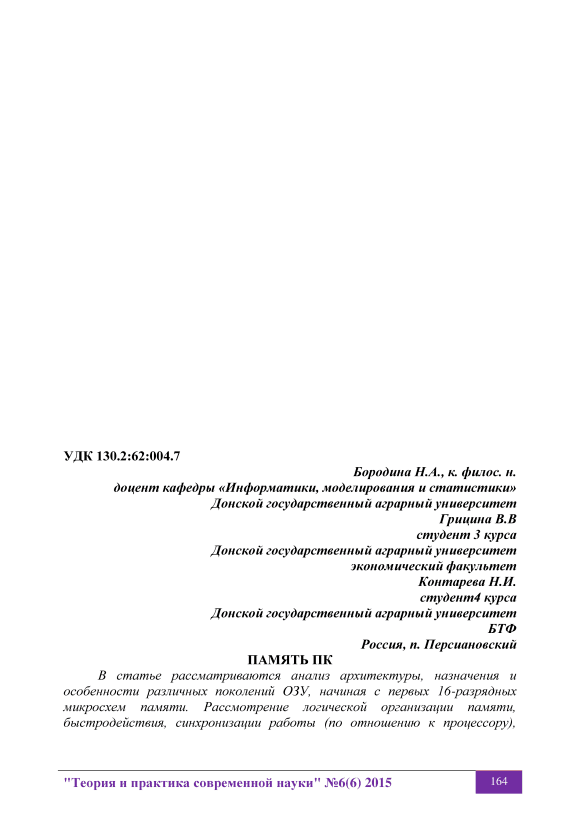 УДК 130.2:62:004.7

Бородина Н.А., к. филос. н.
доцент кафедры «Информатики, моделирования и статистики»
Донской государственный аграрный университет
Грицина В.В
студент 3 курса
Донской государственный аграрный университет
экономический факультет
Контарева Н.И.
студент4 курса
Донской государственный аграрный университет
БТФ
Россия, п. Персиановский

ПАМЯТЬ ПК

В статье рассматриваются анализ архитектуры, назначения и особенности различных поколений ОЗУ, начиная с первых 16-разрядных микросхем памяти. Рассмотрение логической организации памяти, быстродействия, синхронизации работы (по отношению к процессору),

"Теория и практика современной науки" №6(6) 2015 164